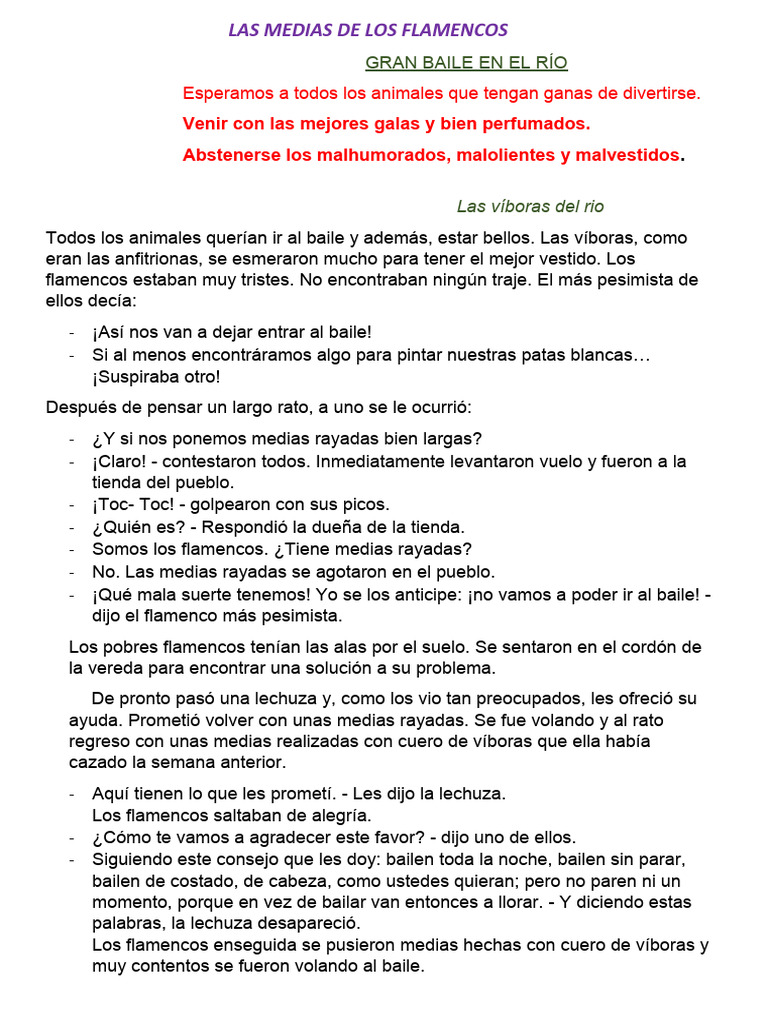 LAS MEDIAS DE LOS FLAMENCOS

GRAN BAILE EN EL RÍO

Esperamos a todos los animales que tengan ganas de divertirse.

Venir con las mejores galas y bien perfumados.

Abstenerse los malhumorados, malolientes y malvestidos.

Las víboras del rio

Todos los animales querían ir al baile y además, estar bellos. Las víboras, como eran las anfitrionas, se esmeraron mucho para tener el mejor vestido. Los flamencos estaban muy tristes. No encontraban ningún traje. El más pesimista de ellos decía:

- ¡Así nos van a dejar entrar al baile!
- Si al menos encontráramos algo para pintar nuestras patas blancas… ¡Suspiraba otro!

Después de pensar un largo rato, a uno se le ocurrió:

- ¿Y si nos ponemos medias rayadas bien largas?
- ¡Claro! - contestaron todos. Inmediatamente levantaron vuelo y fueron a la tienda del pueblo.
- ¡Toc- Toc! - golpearon con sus picos.
- ¿Quién es? - Respondió la dueña de la tienda.
- Somos los flamencos. ¿Tiene medias rayadas?
- No. Las medias rayadas se agotaron en el pueblo.
- ¡Qué mala suerte tenemos! Yo se los anticipe: ¡no vamos a poder ir al baile! - dijo el flamenco más pesimista.

Los pobres flamencos tenían las alas por el suelo. Se sentaron en el cordón de la vereda para encontrar una solución a su problema.

De pronto pasó una lechuza y, como los vio tan preocupados, les ofreció su ayuda. Prometió volver con unas medias rayadas. Se fue volando y al rato regreso con unas medias realizadas con cuero de víboras que ella había cazado la semana anterior.

- Aquí tienen lo que les prometí. - Les dijo la lechuza.
Los flamencos saltaban de alegría.
- ¿Cómo te vamos a agradecer este favor? - dijo uno de ellos.
- Siguiendo este consejo que les doy: bailen toda la noche, bailen sin parar, bailen de costado, de cabeza, como ustedes quieran; pero no paren ni un momento, porque en vez de bailar van entonces a llorar. - Y diciendo estas palabras, la lechuza desapareció.
Los flamencos enseguida se pusieron medias hechas con cuero de víboras y muy contentos se fueron volando al baile.